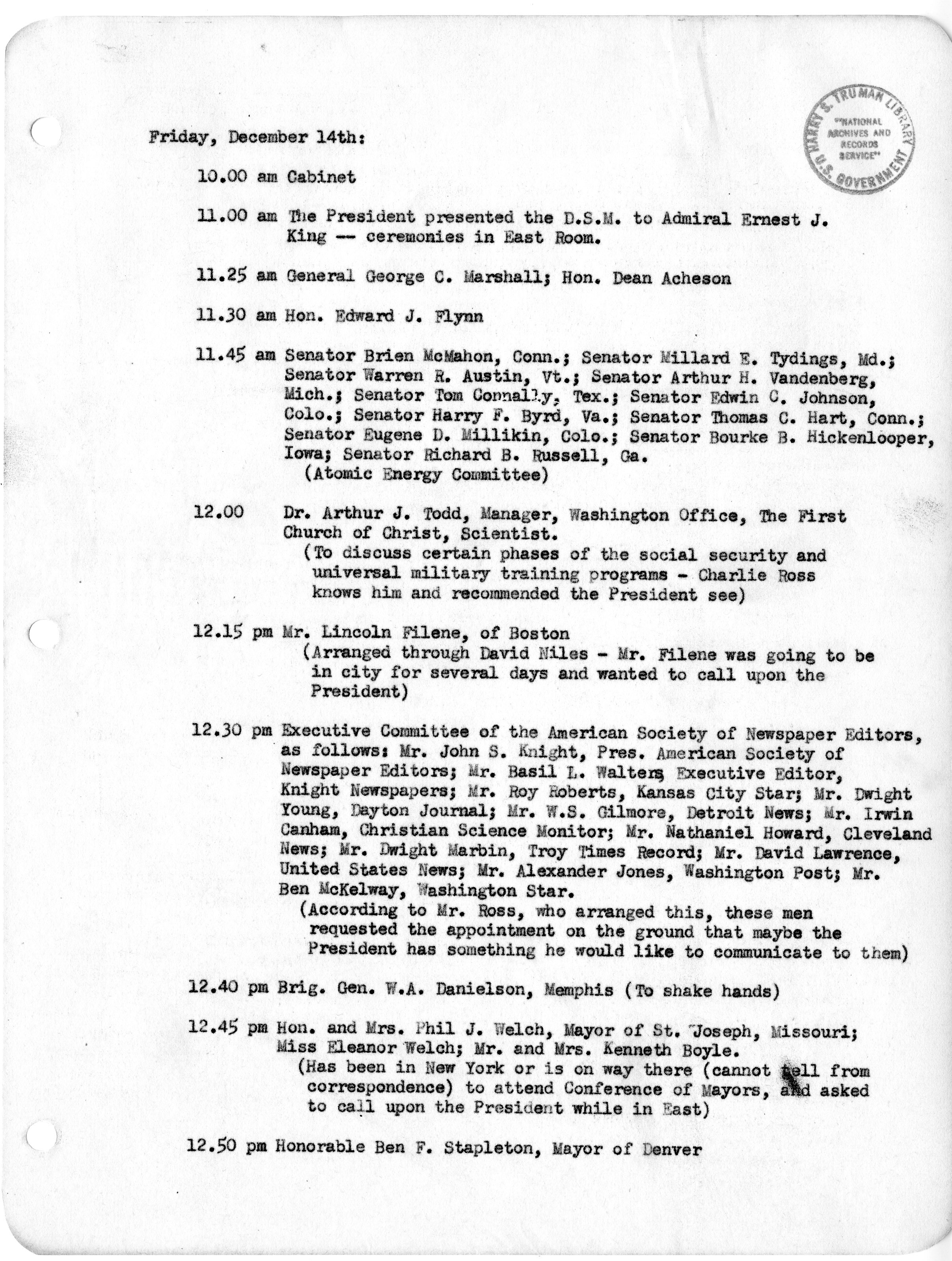 HARRY S. TRUMAN LIBRARY "NATIONAL ARCHIVES AND RECORDS SERVICE" U.S. GOVERNMENT

Friday, December 14th:

10.00 am Cabinet

11.00 am The President presented the D.S.M. to Admiral Ernest J. King -- ceremonies in East Room.

11.25 am General George C. Marshall; Hon. Dean Acheson

11.30 am Hon. Edward J. Flynn

11.45 am Senator Brien McMahon, Conn.; Senator Millard E. Tydings, Md.; Senator Warren R. Austin, Vt.; Senator Arthur H. Vandenberg, Mich.; Senator Tom Connally, Tex.; Senator Edwin C. Johnson, Colo.; Senator Harry F. Byrd, Va.; Senator Thomas C. Hart, Conn.; Senator Eugene D. Millikin, Colo.; Senator Bourke B. Hickenlooper, Iowa; Senator Richard B. Russell, Ga.
(Atomic Energy Committee)

12.00 Dr. Arthur J. Todd, Manager, Washington Office, The First Church of Christ, Scientist.
(To discuss certain phases of the social security and universal military training programs - Charlie Ross knows him and recommended the President see)

12.15 pm Mr. Lincoln Filene, of Boston
(Arranged through David Niles - Mr. Filene was going to be in city for several days and wanted to call upon the President)

12.30 pm Executive Committee of the American Society of Newspaper Editors, as follows: Mr. John S. Knight, Pres. American Society of Newspaper Editors; Mr. Basil L. Walters, Executive Editor, Knight Newspapers; Mr. Roy Roberts, Kansas City Star; Mr. Dwight Young, Dayton Journal; Mr. W.S. Gilmore, Detroit News; Mr. Irwin Canham, Christian Science Monitor; Mr. Nathaniel Howard, Cleveland News; Mr. Dwight Marbin, Troy Times Record; Mr. David Lawrence, United States News; Mr. Alexander Jones, Washington Post; Mr. Ben McKelway, Washington Star.
(According to Mr. Ross, who arranged this, these men requested the appointment on the ground that maybe the President has something he would like to communicate to them)

12.40 pm Brig. Gen. W.A. Danielson, Memphis (To shake hands)

12.45 pm Hon. and Mrs. Phil J. Welch, Mayor of St. Joseph, Missouri; Miss Eleanor Welch; Mr. and Mrs. Kenneth Boyle.
(Has been in New York or is on way there (cannot tell from correspondence) to attend Conference of Mayors, and asked to call upon the President while in East)

12.50 pm Honorable Ben F. Stapleton, Mayor of Denver